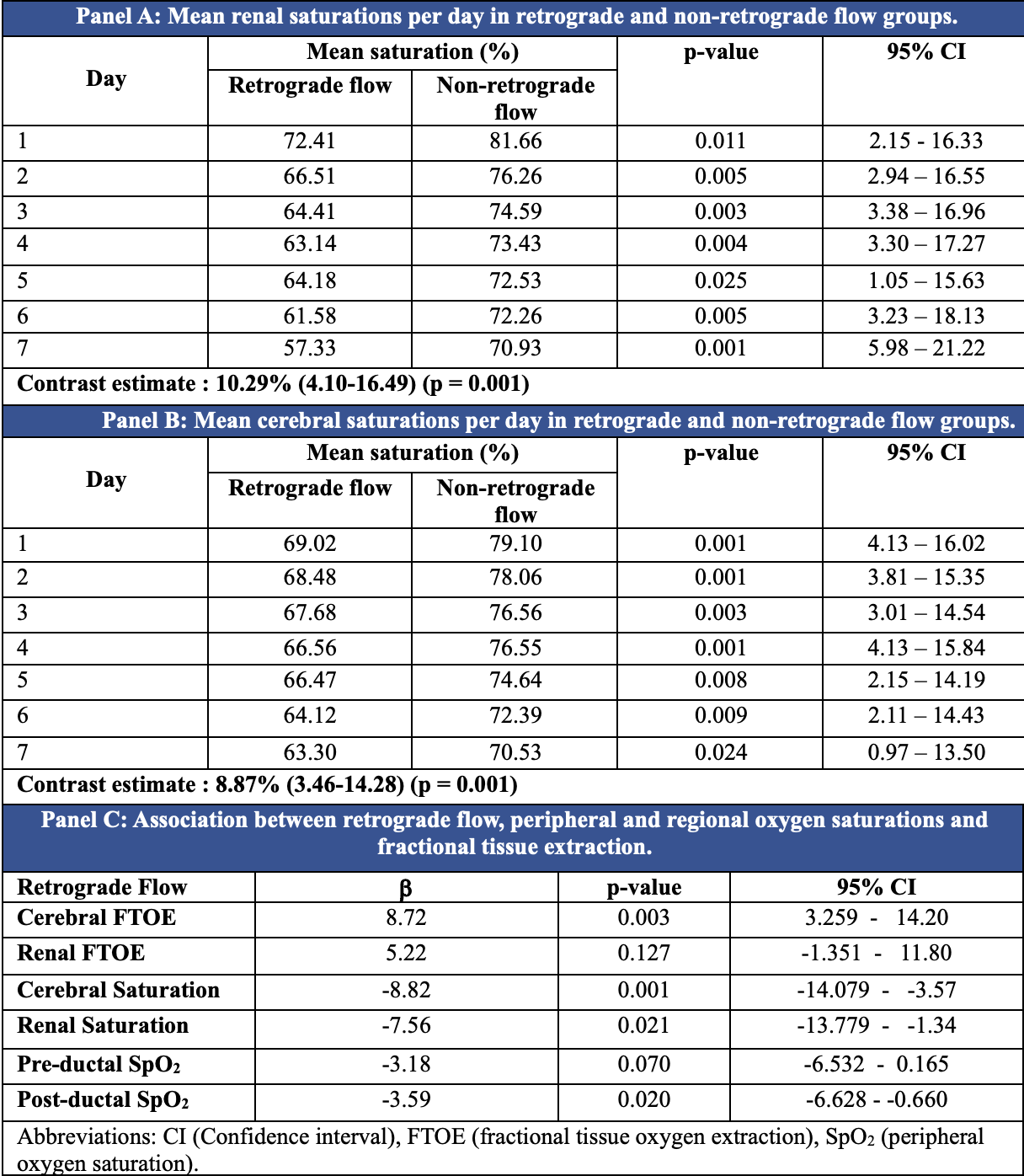 Panel A: Mean renal saturations per day in retrograde and non-retrograde flow groups.

| Day | Mean saturation (%) Retrograde flow | Mean saturation (%) Non-retrograde flow | p-value | 95% CI |
|---|---|---|---|---|
| 1 | 72.41 | 81.66 | 0.011 | 2.15 - 16.33 |
| 2 | 66.51 | 76.26 | 0.005 | 2.94 – 16.55 |
| 3 | 64.41 | 74.59 | 0.003 | 3.38 – 16.96 |
| 4 | 63.14 | 73.43 | 0.004 | 3.30 – 17.27 |
| 5 | 64.18 | 72.53 | 0.025 | 1.05 – 15.63 |
| 6 | 61.58 | 72.26 | 0.005 | 3.23 – 18.13 |
| 7 | 57.33 | 70.93 | 0.001 | 5.98 – 21.22 |

Contrast estimate : 10.29% (4.10-16.49) (p = 0.001)

Panel B: Mean cerebral saturations per day in retrograde and non-retrograde flow groups.

| Day | Mean saturation (%) Retrograde flow | Mean saturation (%) Non-retrograde flow | p-value | 95% CI |
|---|---|---|---|---|
| 1 | 69.02 | 79.10 | 0.001 | 4.13 – 16.02 |
| 2 | 68.48 | 78.06 | 0.001 | 3.81 – 15.35 |
| 3 | 67.68 | 76.56 | 0.003 | 3.01 – 14.54 |
| 4 | 66.56 | 76.55 | 0.001 | 4.13 – 15.84 |
| 5 | 66.47 | 74.64 | 0.008 | 2.15 – 14.19 |
| 6 | 64.12 | 72.39 | 0.009 | 2.11 – 14.43 |
| 7 | 63.30 | 70.53 | 0.024 | 0.97 – 13.50 |

Contrast estimate : 8.87% (3.46-14.28) (p = 0.001)

Panel C: Association between retrograde flow, peripheral and regional oxygen saturations and fractional tissue extraction.

| Retrograde Flow | β | p-value | 95% CI |
|---|---|---|---|
| Cerebral FTOE | 8.72 | 0.003 | 3.259 - 14.20 |
| Renal FTOE | 5.22 | 0.127 | -1.351 - 11.80 |
| Cerebral Saturation | -8.82 | 0.001 | -14.079 - -3.57 |
| Renal Saturation | -7.56 | 0.021 | -13.779 - -1.34 |
| Pre-ductal $SpO_2$ | -3.18 | 0.070 | -6.532 - 0.165 |
| Post-ductal $SpO_2$ | -3.59 | 0.020 | -6.628 - -0.660 |

Abbreviations: CI (Confidence interval), FTOE (fractional tissue oxygen extraction), $SpO_2$ (peripheral oxygen saturation).